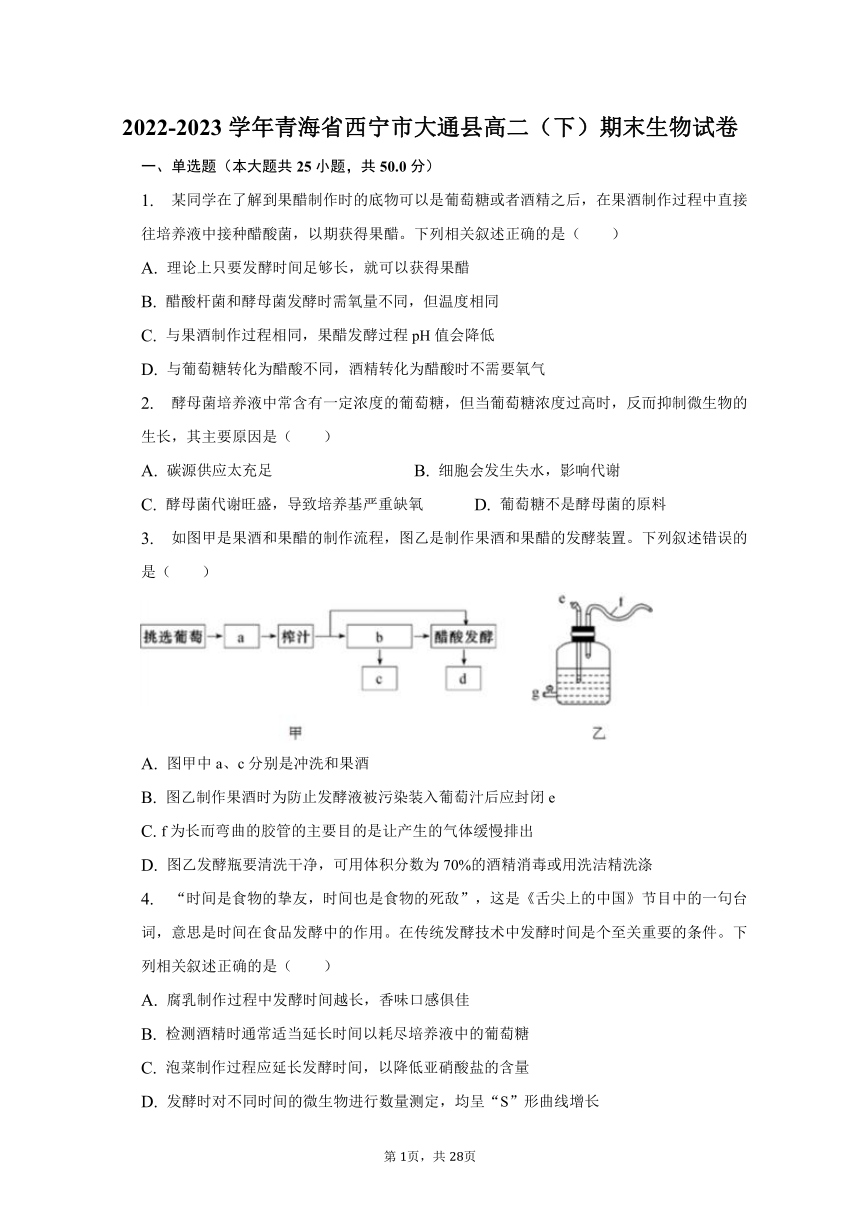 2022-2023 学年青海省西宁市大通县高二（下）期末生物试卷

一、单选题（本大题共 25 小题，共 50.0 分）

1. 某同学在了解到果醋制作时的底物可以是葡萄糖或者酒精之后，在果酒制作过程中直接往培养液中接种醋酸菌，以期获得果醋。下列相关叙述正确的是（　　）

A. 理论上只要发酵时间足够长，就可以获得果醋

B. 醋酸杆菌和酵母菌发酵时需氧量不同，但温度相同

C. 与果酒制作过程相同，果醋发酵过程 pH 值会降低

D. 与葡萄糖转化为醋酸不同，酒精转化为醋酸时不需要氧气

2. 酵母菌培养液中常含有一定浓度的葡萄糖，但当葡萄糖浓度过高时，反而抑制微生物的生长，其主要原因是（　　）

A. 碳源供应太充足

B. 细胞会发生失水，影响代谢

C. 酵母菌代谢旺盛，导致培养基严重缺氧

D. 葡萄糖不是酵母菌的原料

3. 如图甲是果酒和果醋的制作流程，图乙是制作果酒和果醋的发酵装置。下列叙述错误的是（　　）

挑选葡萄 a 榨汁 b 醋酸发酵 c d

e f g

甲 乙

A. 图甲中 a、c 分别是冲洗和果酒

B. 图乙制作果酒时为防止发酵液被污染装入葡萄汁后应封闭 e

C. f 为长而弯曲的胶管的主要目的是让产生的气体缓慢排出

D. 图乙发酵瓶要清洗干净，可用体积分数为 70%的酒精消毒或用洗洁精洗涤

4. “时间是食物的挚友，时间也是食物的死敌”，这是《舌尖上的中国》节目中的一句台词，意思是时间在食品发酵中的作用。在传统发酵技术中发酵时间是个至关重要的条件。下列相关叙述正确的是（　　）

A. 腐乳制作过程中发酵时间越长，香味口感俱佳

B. 检测酒精时通常适当延长时间以耗尽培养液中的葡萄糖

C. 泡菜制作过程应延长发酵时间，以降低亚硝酸盐的含量

D. 发酵时对不同时间的微生物进行数量测定，均呈“S”形曲线增长

第 1页，共 28页